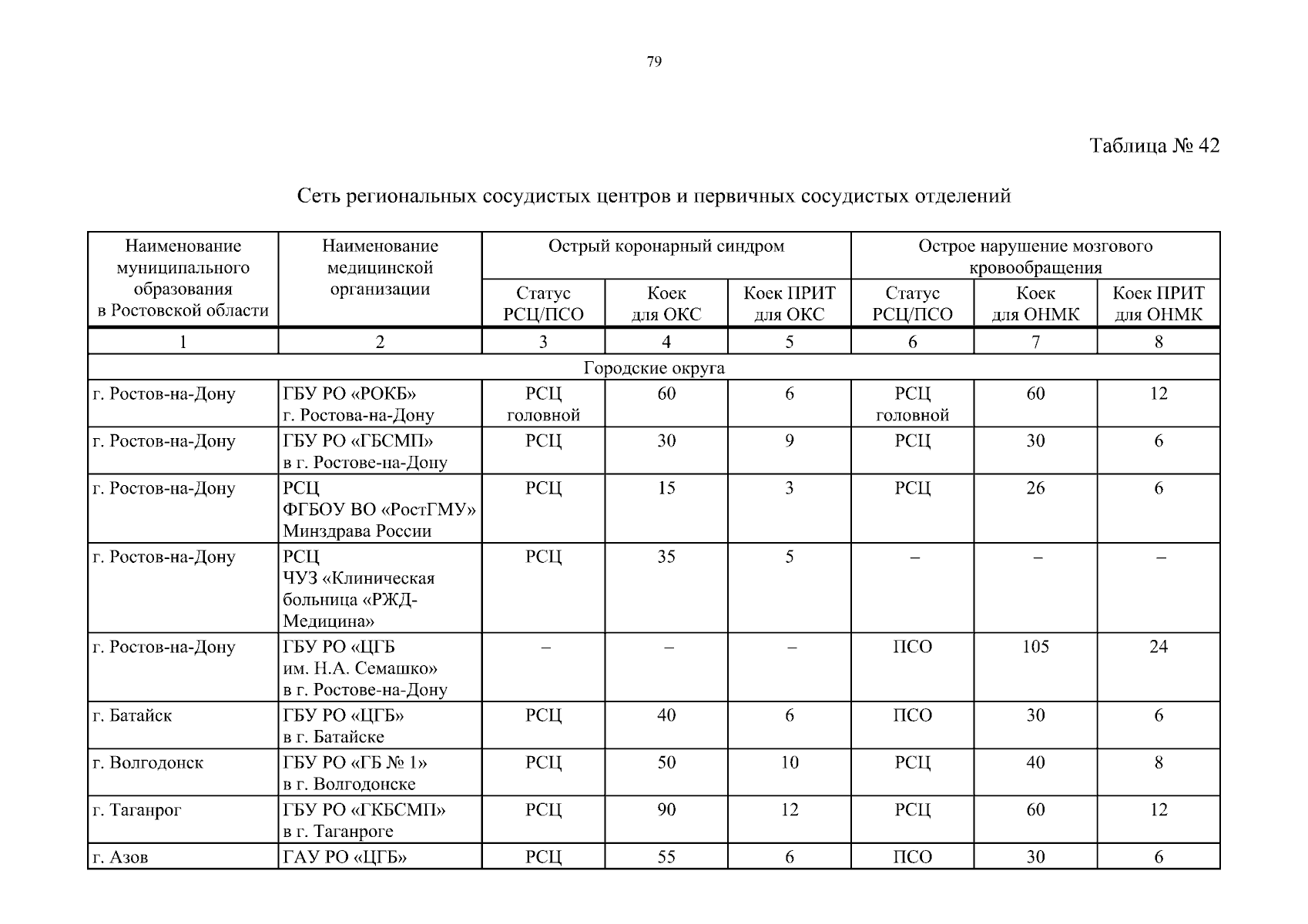 79

Таблица № 42

Сеть региональных сосудистых центров и первичных сосудистых отделений

| Наименование муниципального образования в Ростовской области | Наименование медицинской организации | Острый коронарный синдром | | | Острое нарушение мозгового кровообращения | | |
|---|---|---|---|---|---|---|---|
| | | Статус РСЦ/ПСО | Коек для ОКС | Коек ПРИТ для ОКС | Статус РСЦ/ПСО | Коек для ОНМК | Коек ПРИТ для ОНМК |
| 1 | 2 | 3 | 4 | 5 | 6 | 7 | 8 |
| Городские округа | | | | | | | |
| г. Ростов-на-Дону | ГБУ РО «РОКБ» г. Ростова-на-Дону | РСЦ головной | 60 | 6 | РСЦ головной | 60 | 12 |
| г. Ростов-на-Дону | ГБУ РО «ГБСМП» в г. Ростове-на-Дону | РСЦ | 30 | 9 | РСЦ | 30 | 6 |
| г. Ростов-на-Дону | РСЦ ФГБОУ ВО «РостГМУ» Минздрава России | РСЦ | 15 | 3 | РСЦ | 26 | 6 |
| г. Ростов-на-Дону | РСЦ ЧУЗ «Клиническая больница «РЖД-Медицина» | РСЦ | 35 | 5 | – | – | – |
| г. Ростов-на-Дону | ГБУ РО «ЦГБ им. Н.А. Семашко» в г. Ростове-на-Дону | – | – | – | ПСО | 105 | 24 |
| г. Батайск | ГБУ РО «ЦГБ» в г. Батайске | РСЦ | 40 | 6 | ПСО | 30 | 6 |
| г. Волгодонск | ГБУ РО «ГБ № 1» в г. Волгодонске | РСЦ | 50 | 10 | РСЦ | 40 | 8 |
| г. Таганрог | ГБУ РО «ГКБСМП» в г. Таганроге | РСЦ | 90 | 12 | РСЦ | 60 | 12 |
| г. Азов | ГАУ РО «ЦГБ» | РСЦ | 55 | 6 | ПСО | 30 | 6 |